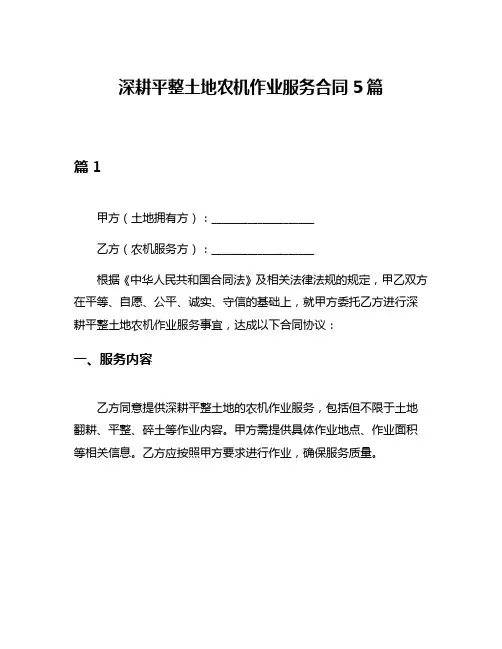 深耕平整土地农机作业服务合同 5 篇

篇 1

甲方（土地拥有方）：__________________

乙方（农机服务方）：__________________

根据《中华人民共和国合同法》及相关法律法规的规定，甲乙双方在平等、自愿、公平、诚实、守信的基础上，就甲方委托乙方进行深耕平整土地农机作业服务事宜，达成以下合同协议：

一、服务内容

乙方同意提供深耕平整土地的农机作业服务，包括但不限于土地翻耕、平整、碎土等作业内容。甲方需提供具体作业地点、作业面积等相关信息。乙方应按照甲方要求进行作业，确保服务质量。